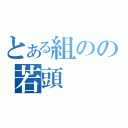 とある組のの
若頭